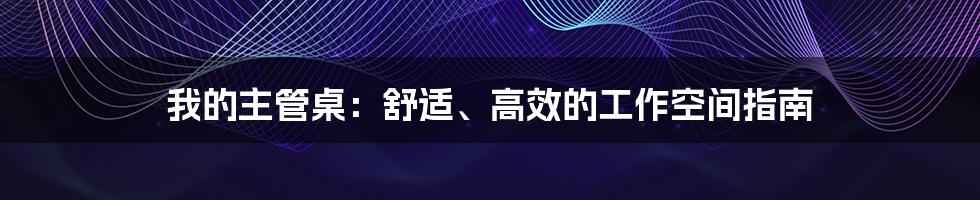 我的主管桌：舒适、高效的工作空间指南